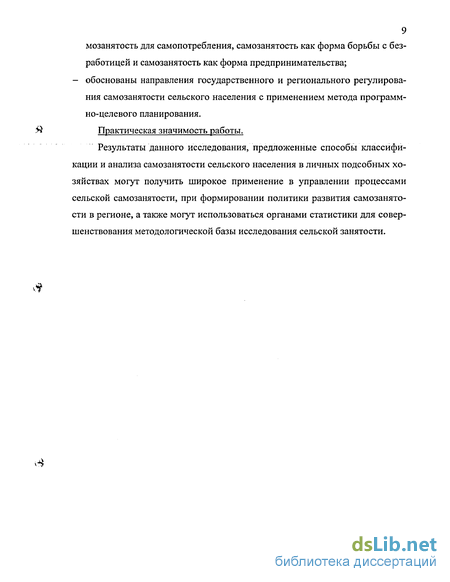 9

мозанятость для самопотребления, самозанятость как форма борьбы с безработицей и самозанятость как форма предпринимательства;

– обоснованы направления государственного и регионального регулирования самозанятости сельского населения с применением метода программно-целевого планирования.

Практическая значимость работы.

Результаты данного исследования, предложенные способы классификации и анализа самозанятости сельского населения в личных подсобных хозяйствах могут получить широкое применение в управлении процессами сельской самозанятости, при формировании политики развития самозанятости в регионе, а также могут использоваться органами статистики для совершенствования методологической базы исследования сельской занятости.

dsLib.net
библиотека диссертаций